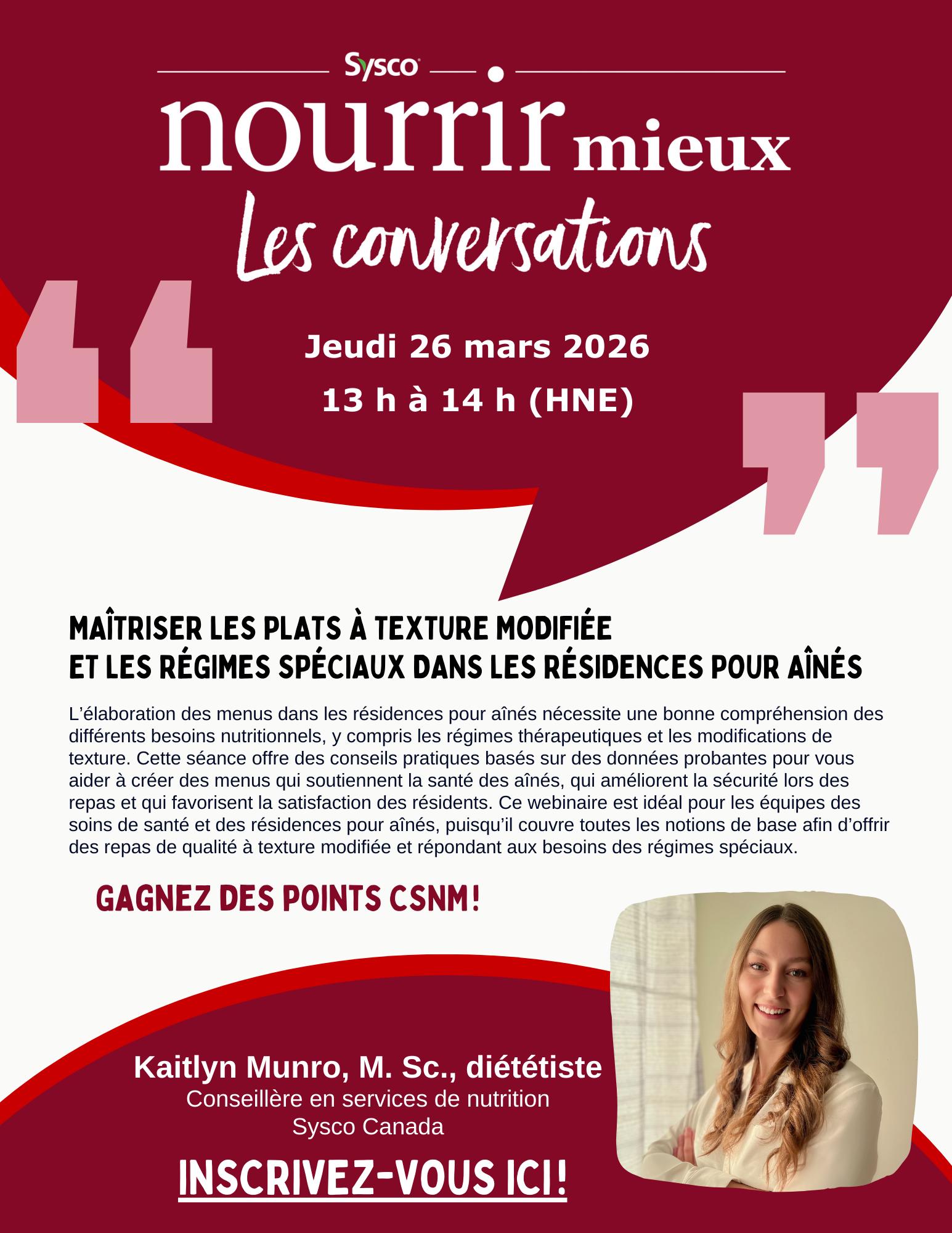 Sysco

nourrir mieux

Les conversations

Jeudi 26 mars 2026

13 h à 14 h (HNE)

MAÎTRISER LES PLATS À TEXTURE MODIFIÉE ET LES RÉGIMES SPÉCIAUX DANS LES RÉSIDENCES POUR AÎNÉS

L'élaboration des menus dans les résidences pour aînés nécessite une bonne compréhension des différents besoins nutritionnels, y compris les régimes thérapeutiques et les modifications de texture. Cette séance offre des conseils pratiques basés sur des données probantes pour vous aider à créer des menus qui soutiennent la santé des aînés, qui améliorent la sécurité lors des repas et qui favorisent la satisfaction des résidents. Ce webinaire est idéal pour les équipes des soins de santé et des résidences pour aînés, puisqu'il couvre toutes les notions de base afin d'offrir des repas de qualité à texture modifiée et répondant aux besoins des régimes spéciaux.

GAGNEZ DES POINTS CSNM!

Kaitlyn Munro, M. Sc., diététiste
Conseillère en services de nutrition
Sysco Canada

INSCRIVEZ-VOUS ICI!